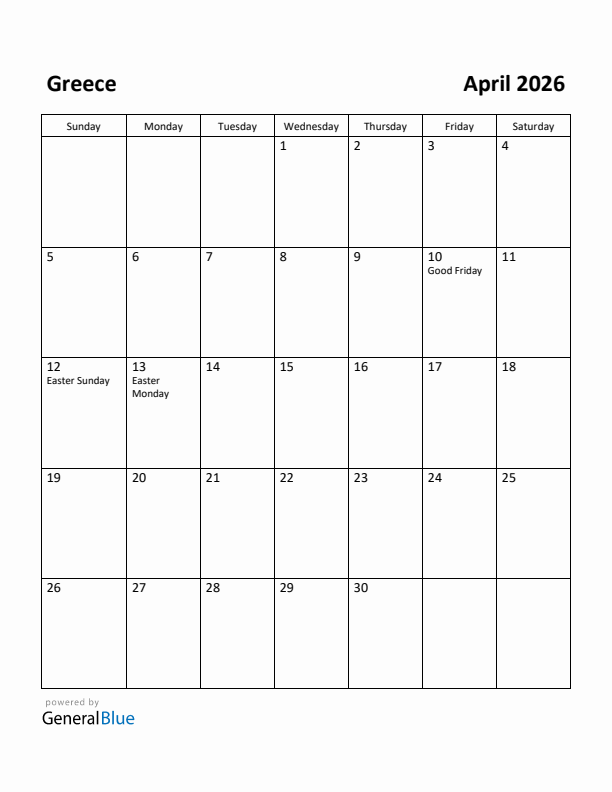 Greece

April 2026

| Sunday | Monday | Tuesday | Wednesday | Thursday | Friday | Saturday |
|---|---|---|---|---|---|---|
| | | | 1 | 2 | 3 | 4 |
| 5 | 6 | 7 | 8 | 9 | 10 Good Friday | 11 |
| 12 Easter Sunday | 13 Easter Monday | 14 | 15 | 16 | 17 | 18 |
| 19 | 20 | 21 | 22 | 23 | 24 | 25 |
| 26 | 27 | 28 | 29 | 30 | | |

powered by
GeneralBlue